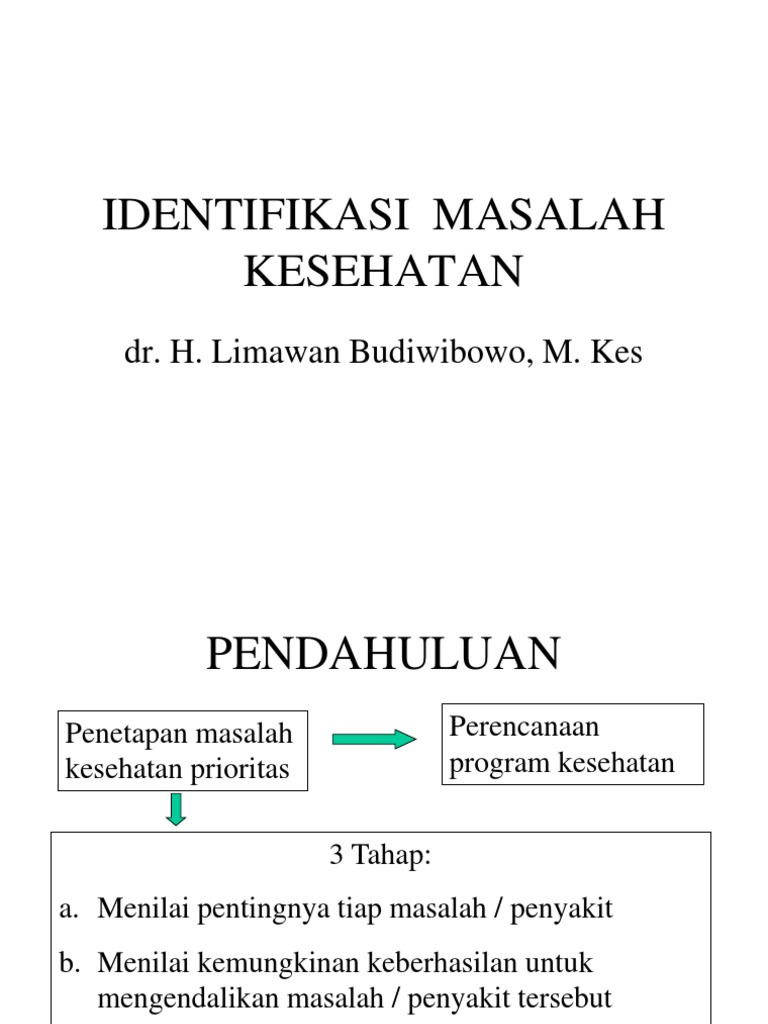 IDENTIFIKASI MASALAH KESEHATAN

dr. H. Limawan Budiwibowo, M. Kes

PENDAHULUAN

Penetapan masalah kesehatan prioritas

Perencanaan program kesehatan

3 Tahap:

a. Menilai pentingnya tiap masalah / penyakit

b. Menilai kemungkinan keberhasilan untuk mengendalikan masalah / penyakit tersebut